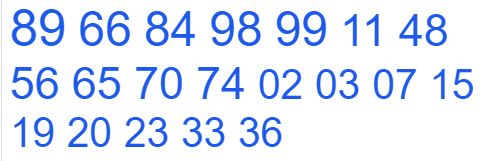 89 66 84 98 99 11 48
56 65 70 74 02 03 07 15
19 20 23 33 36